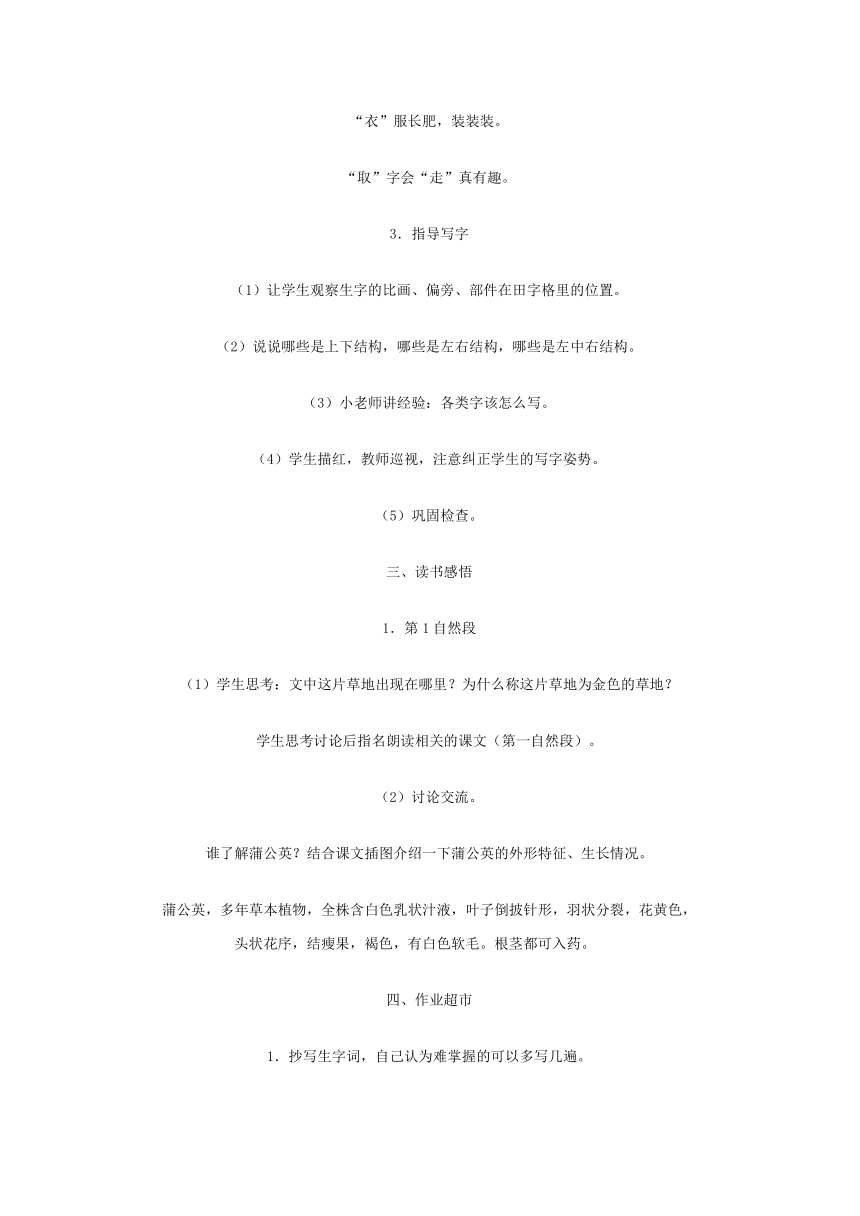 “衣”服长肥，装装装。

“取”字会“走”真有趣。

3．指导写字

（1）让学生观察生字的比画、偏旁、部件在田字格里的位置。

（2）说说哪些是上下结构，哪些是左右结构，哪些是左中右结构。

（3）小老师讲经验：各类字该怎么写。

（4）学生描红，教师巡视，注意纠正学生的写字姿势。

（5）巩固检查。

三、读书感悟

1．第1自然段

（1）学生思考：文中这片草地出现在哪里？为什么称这片草地为金色的草地？

学生思考讨论后指名朗读相关的课文（第一自然段）。

（2）讨论交流。

谁了解蒲公英？结合课文插图介绍一下蒲公英的外形特征、生长情况。

蒲公英，多年草本植物，全株含白色乳状汁液，叶子倒披针形，羽状分裂，花黄色，头状花序，结瘦果，褐色，有白色软毛。根茎都可入药。

四、作业超市

1．抄写生字词，自己认为难掌握的可以多写几遍。